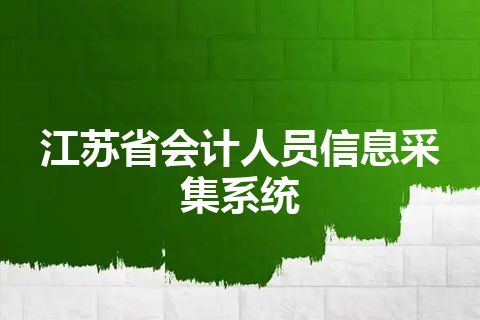 江苏省会计人员信息采集系统